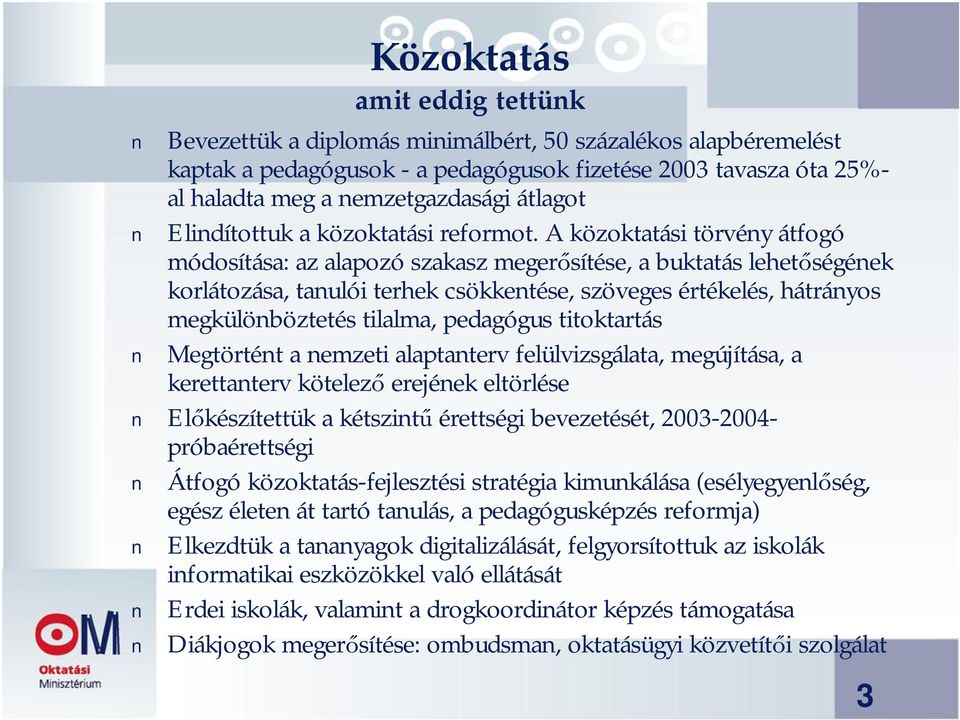 Közoktatás
amit eddig tettünk

n Bevezettük a diplomás minimálbért, 50 százalékos alapbéremelést kaptak a pedagógusok - a pedagógusok fizetése 2003 tavasza óta 25%-al haladta meg a nemzetgazdasági átlagot

n Elindítottuk a közoktatási reformot. A közoktatási törvény átfogó módosítása: az alapozó szakasz megerősítése, a buktatás lehetőségének korlátozása, tanulói terhek csökkentése, szöveges értékelés, hátrányos megkülönböztetés tilalma, pedagógus titoktartás

n Megtörtént a nemzeti alaptanterv felülvizsgálata, megújítása, a kerettanterv kötelező erejének eltörlése

n Előkészítettük a kétszintű érettségi bevezetését, 2003-2004-próbaérettségi

n Átfogó közoktatás-fejlesztési stratégia kimunkálása (esélyegyenlőség, egész életen át tartó tanulás, a pedagógusképzés reformja)

n Elkezdtük a tananyagok digitalizálását, felgyorsítottuk az iskolák informatikai eszközökkel való ellátását

n Erdei iskolák, valamint a drogkoordinátor képzés támogatása

n Diákjogok megerősítése: ombudsman, oktatásügyi közvetítői szolgálat

OM
Oktatási
Minisztérium

3